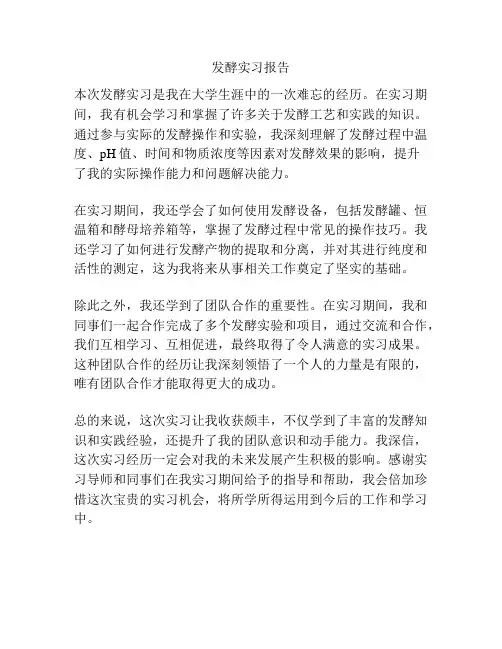 发酵实习报告

本次发酵实习是我在大学生涯中的一次难忘的经历。在实习期间，我有机会学习和掌握了许多关于发酵工艺和实践的知识。通过参与实际的发酵操作和实验，我深刻理解了发酵过程中温度、pH 值、时间和物质浓度等因素对发酵效果的影响，提升了我的实际操作能力和问题解决能力。

在实习期间，我还学会了如何使用发酵设备，包括发酵罐、恒温箱和酵母培养箱等，掌握了发酵过程中常见的操作技巧。我还学习了如何进行发酵产物的提取和分离，并对其进行纯度和活性的测定，这为我将来从事相关工作奠定了坚实的基础。

除此之外，我还学到了团队合作的重要性。在实习期间，我和同事们一起合作完成了多个发酵实验和项目，通过交流和合作，我们互相学习、互相促进，最终取得了令人满意的实习成果。这种团队合作的经历让我深刻领悟了一个人的力量是有限的，唯有团队合作才能取得更大的成功。

总的来说，这次实习让我收获颇丰，不仅学到了丰富的发酵知识和实践经验，还提升了我的团队意识和动手能力。我深信，这次实习经历一定会对我的未来发展产生积极的影响。感谢实习导师和同事们在我实习期间给予的指导和帮助，我会倍加珍惜这次宝贵的实习机会，将所学所得运用到今后的工作和学习中。